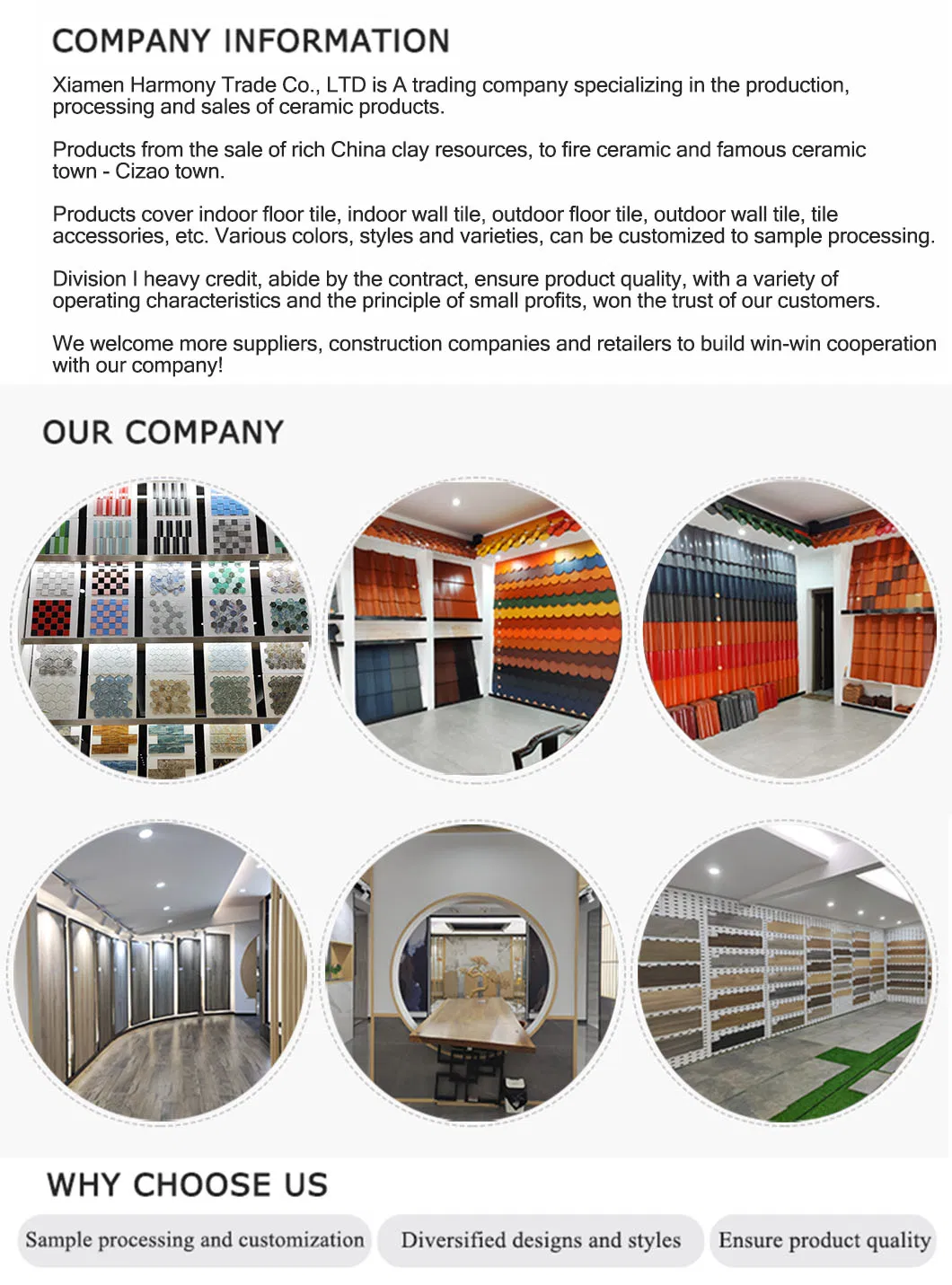 COMPANY INFORMATION

Xiamen Harmony Trade Co., LTD is A trading company specializing in the production, processing and sales of ceramic products.

Products from the sale of rich China clay resources, to fire ceramic and famous ceramic town - Cizao town.

Products cover indoor floor tile, indoor wall tile, outdoor floor tile, outdoor wall tile, tile accessories, etc. Various colors, styles and varieties, can be customized to sample processing.

Division I heavy credit, abide by the contract, ensure product quality, with a variety of operating characteristics and the principle of small profits, won the trust of our customers.

We welcome more suppliers, construction companies and retailers to build win-win cooperation with our company!

OUR COMPANY

WHY CHOOSE US

Sample processing and customization

Diversified designs and styles

Ensure product quality